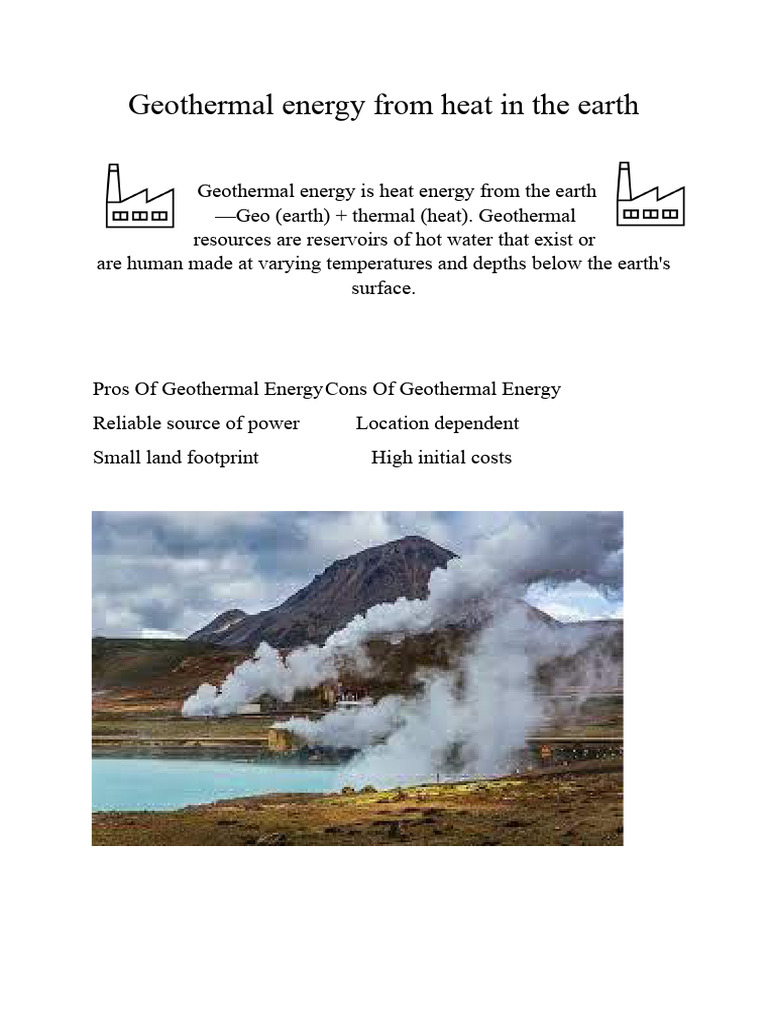 Geothermal energy from heat in the earth

Geothermal energy is heat energy from the earth —Geo (earth) + thermal (heat). Geothermal resources are reservoirs of hot water that exist or are human made at varying temperatures and depths below the earth's surface.

| Pros Of Geothermal Energy | Cons Of Geothermal Energy |
|---|---|
| Reliable source of power | Location dependent |
| Small land footprint | High initial costs |